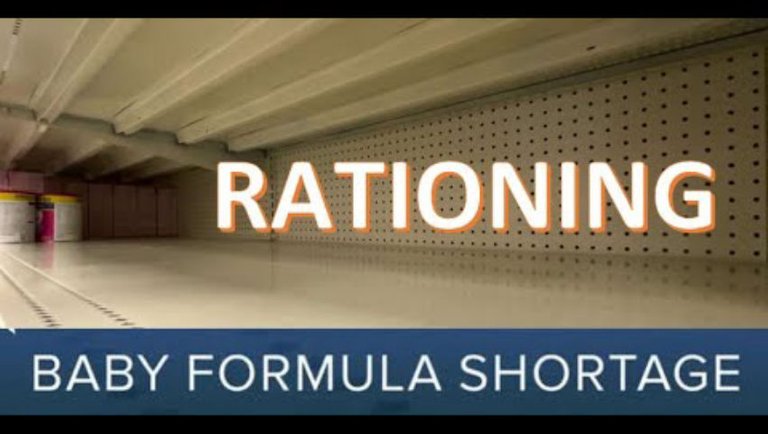 RATIONING

BABY FORMULA SHORTAGE